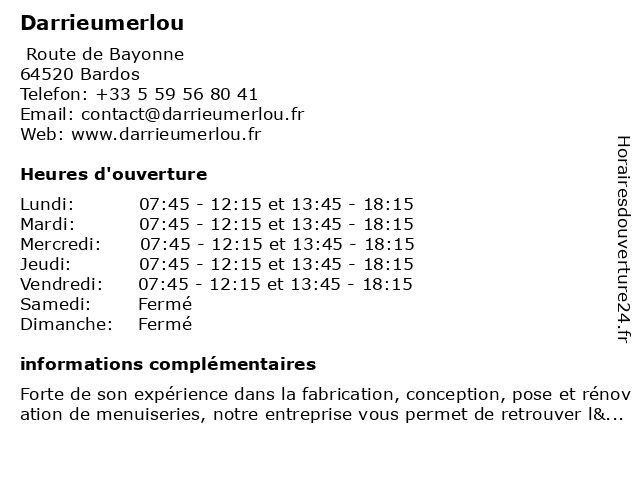 Darrieumerlou

Route de Bayonne
64520 Bardos
Telefon: +33 5 59 56 80 41
Email: contact@darrieumerlou.fr
Web: www.darrieumerlou.fr

Heures d'ouverture

| | |
|---|---|
| Lundi: | 07:45 - 12:15 et 13:45 - 18:15 |
| Mardi: | 07:45 - 12:15 et 13:45 - 18:15 |
| Mercredi: | 07:45 - 12:15 et 13:45 - 18:15 |
| Jeudi: | 07:45 - 12:15 et 13:45 - 18:15 |
| Vendredi: | 07:45 - 12:15 et 13:45 - 18:15 |
| Samedi: | Fermé |
| Dimanche: | Fermé |

informations complémentaires

Forte de son expérience dans la fabrication, conception, pose et rénovation de menuiseries, notre entreprise vous permet de retrouver l&...

Horairesdouverture24.fr